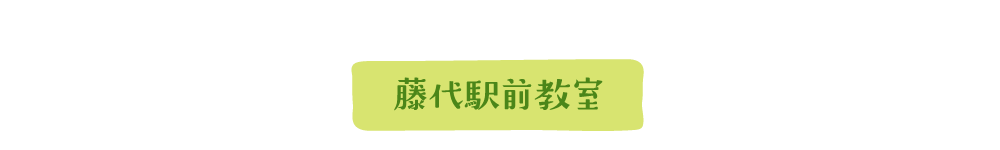 藤代駅前教室